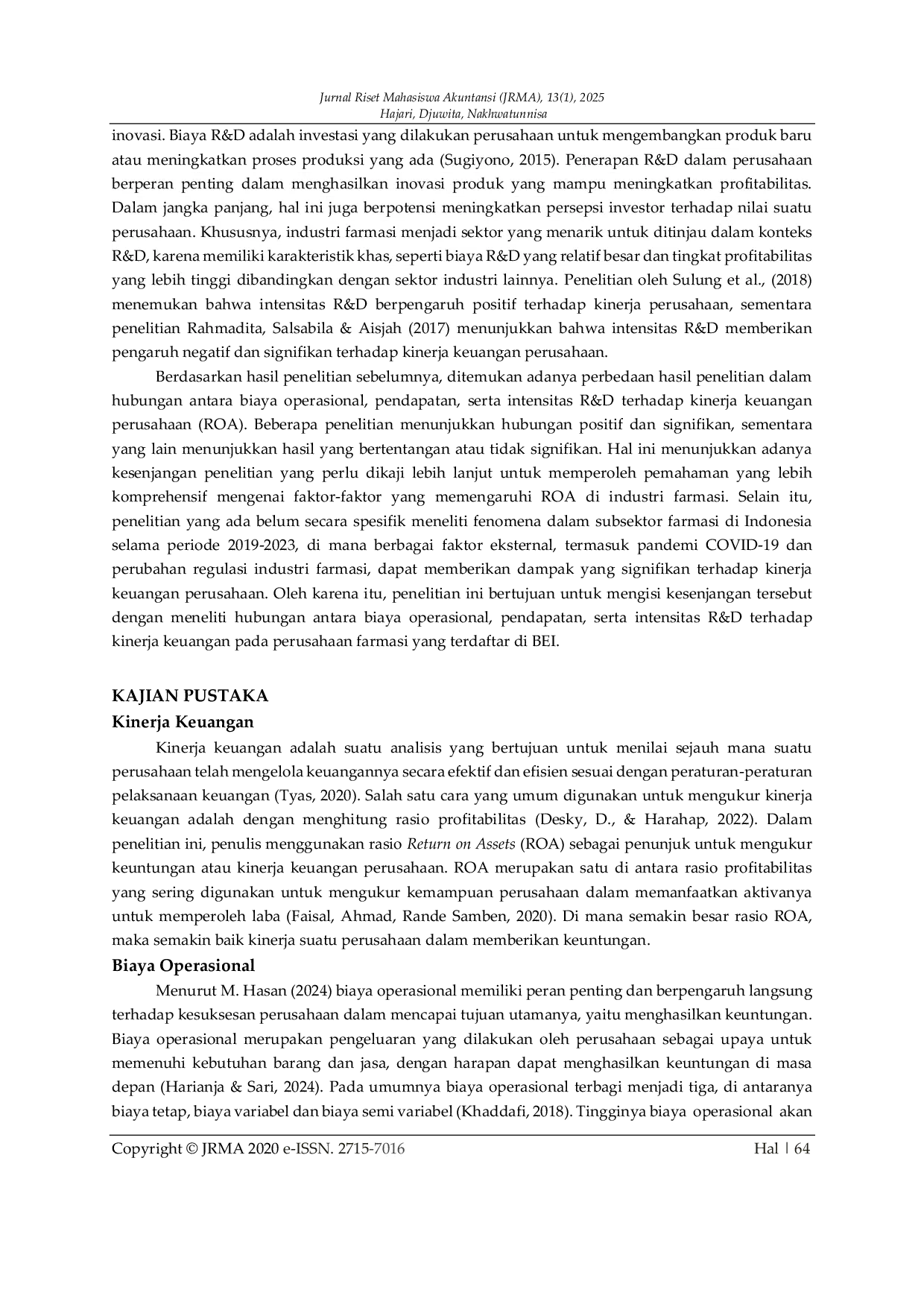 Jurnal Riset Mahasiswa Akuntansi (JRMA), 13(1), 2025
Hajari, Djuwita, Nakhwatunnisa

inovasi. Biaya R&D adalah investasi yang dilakukan perusahaan untuk mengembangkan produk baru atau meningkatkan proses produksi yang ada (Sugiyono, 2015). Penerapan R&D dalam perusahaan berperan penting dalam menghasilkan inovasi produk yang mampu meningkatkan profitabilitas. Dalam jangka panjang, hal ini juga berpotensi meningkatkan persepsi investor terhadap nilai suatu perusahaan. Khususnya, industri farmasi menjadi sektor yang menarik untuk ditinjau dalam konteks R&D, karena memiliki karakteristik khas, seperti biaya R&D yang relatif besar dan tingkat profitabilitas yang lebih tinggi dibandingkan dengan sektor industri lainnya. Penelitian oleh Sulung et al., (2018) menemukan bahwa intensitas R&D berpengaruh positif terhadap kinerja perusahaan, sementara penelitian Rahmadita, Salsabila & Aisjah (2017) menunjukkan bahwa intensitas R&D memberikan pengaruh negatif dan signifikan terhadap kinerja keuangan perusahaan.

Berdasarkan hasil penelitian sebelumnya, ditemukan adanya perbedaan hasil penelitian dalam hubungan antara biaya operasional, pendapatan, serta intensitas R&D terhadap kinerja keuangan perusahaan (ROA). Beberapa penelitian menunjukkan hubungan positif dan signifikan, sementara yang lain menunjukkan hasil yang bertentangan atau tidak signifikan. Hal ini menunjukkan adanya kesenjangan penelitian yang perlu dikaji lebih lanjut untuk memperoleh pemahaman yang lebih komprehensif mengenai faktor-faktor yang memengaruhi ROA di industri farmasi. Selain itu, penelitian yang ada belum secara spesifik meneliti fenomena dalam subsektor farmasi di Indonesia selama periode 2019-2023, di mana berbagai faktor eksternal, termasuk pandemi COVID-19 dan perubahan regulasi industri farmasi, dapat memberikan dampak yang signifikan terhadap kinerja keuangan perusahaan. Oleh karena itu, penelitian ini bertujuan untuk mengisi kesenjangan tersebut dengan meneliti hubungan antara biaya operasional, pendapatan, serta intensitas R&D terhadap kinerja keuangan pada perusahaan farmasi yang terdaftar di BEI.

KAJIAN PUSTAKA
Kinerja Keuangan

Kinerja keuangan adalah suatu analisis yang bertujuan untuk menilai sejauh mana suatu perusahaan telah mengelola keuangannya secara efektif dan efisien sesuai dengan peraturan-peraturan pelaksanaan keuangan (Tyas, 2020). Salah satu cara yang umum digunakan untuk mengukur kinerja keuangan adalah dengan menghitung rasio profitabilitas (Desky, D., & Harahap, 2022). Dalam penelitian ini, penulis menggunakan rasio Return on Assets (ROA) sebagai penunjuk untuk mengukur keuntungan atau kinerja keuangan perusahaan. ROA merupakan satu di antara rasio profitabilitas yang sering digunakan untuk mengukur kemampuan perusahaan dalam memanfaatkan aktivanya untuk memperoleh laba (Faisal, Ahmad, Rande Samben, 2020). Di mana semakin besar rasio ROA, maka semakin baik kinerja suatu perusahaan dalam memberikan keuntungan.

Biaya Operasional

Menurut M. Hasan (2024) biaya operasional memiliki peran penting dan berpengaruh langsung terhadap kesuksesan perusahaan dalam mencapai tujuan utamanya, yaitu menghasilkan keuntungan. Biaya operasional merupakan pengeluaran yang dilakukan oleh perusahaan sebagai upaya untuk memenuhi kebutuhan barang dan jasa, dengan harapan dapat menghasilkan keuntungan di masa depan (Harianja & Sari, 2024). Pada umumnya biaya operasional terbagi menjadi tiga, di antaranya biaya tetap, biaya variabel dan biaya semi variabel (Khaddafi, 2018). Tingginya biaya operasional akan

Copyright © JRMA 2020 e-ISSN. 2715-7016
Hal | 64